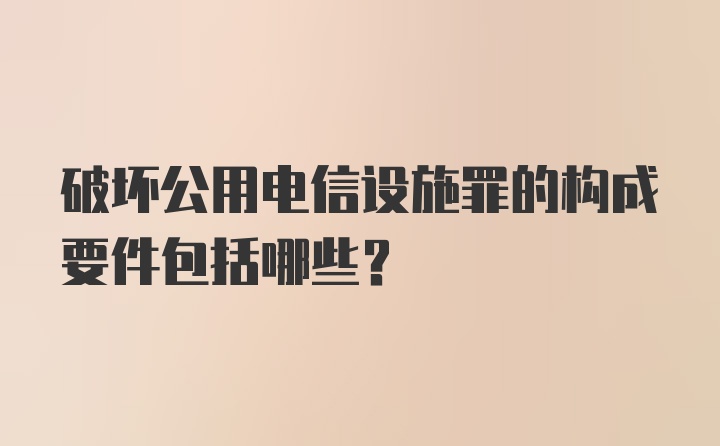 破坏公用电信设施罪的构成要件包括哪些？